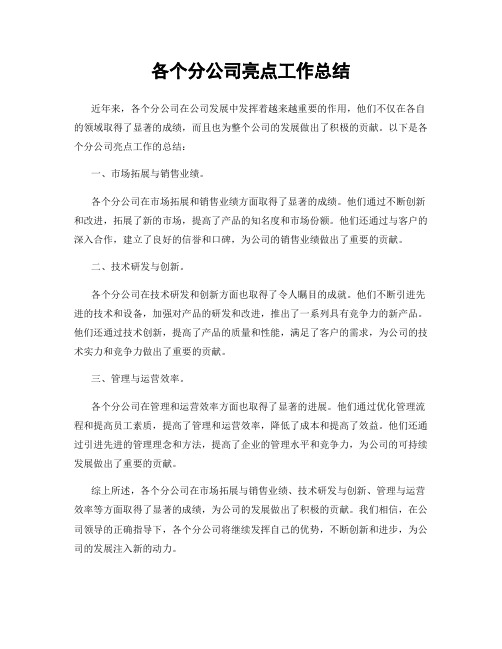 各个分公司亮点工作总结

近年来，各个分公司在公司发展中发挥着越来越重要的作用，他们不仅在各自的领域取得了显著的成绩，而且也为整个公司的发展做出了积极的贡献。以下是各个分公司亮点工作的总结：

一、市场拓展与销售业绩。

各个分公司在市场拓展和销售业绩方面取得了显著的成绩。他们通过不断创新和改进，拓展了新的市场，提高了产品的知名度和市场份额。他们还通过与客户的深入合作，建立了良好的信誉和口碑，为公司的销售业绩做出了重要的贡献。

二、技术研发与创新。

各个分公司在技术研发和创新方面也取得了令人瞩目的成就。他们不断引进先进的技术和设备，加强对产品的研发和改进，推出了一系列具有竞争力的新产品。他们还通过技术创新，提高了产品的质量和性能，满足了客户的需求，为公司的技术实力和竞争力做出了重要的贡献。

三、管理与运营效率。

各个分公司在管理和运营效率方面也取得了显著的进展。他们通过优化管理流程和提高员工素质，提高了管理和运营效率，降低了成本和提高了效益。他们还通过引进先进的管理理念和方法，提高了企业的管理水平和竞争力，为公司的可持续发展做出了重要的贡献。

综上所述，各个分公司在市场拓展与销售业绩、技术研发与创新、管理与运营效率等方面取得了显著的成绩，为公司的发展做出了积极的贡献。我们相信，在公司领导的正确指导下，各个分公司将继续发挥自己的优势，不断创新和进步，为公司的发展注入新的动力。